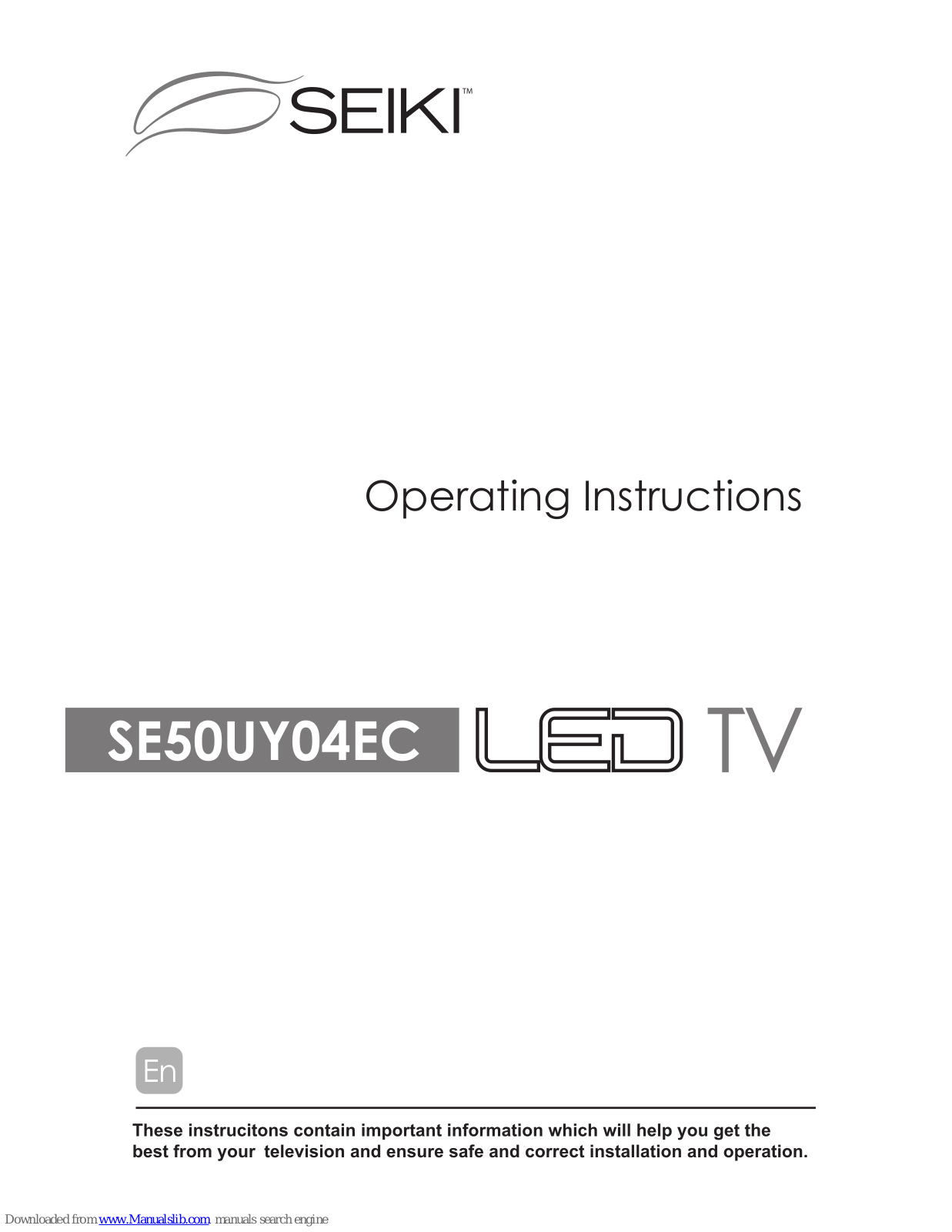 SEIKI™

Operating Instructions

SE50UY04EC LED TV

En

These instrucitons contain important information which will help you get the best from your television and ensure safe and correct installation and operation.

Downloaded from www.Manualslib.com manuals search engine